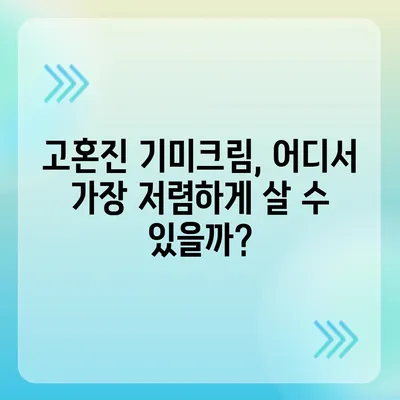 고혼진 기미크림, 어디서 가장 저렴하게 살 수 있을까?